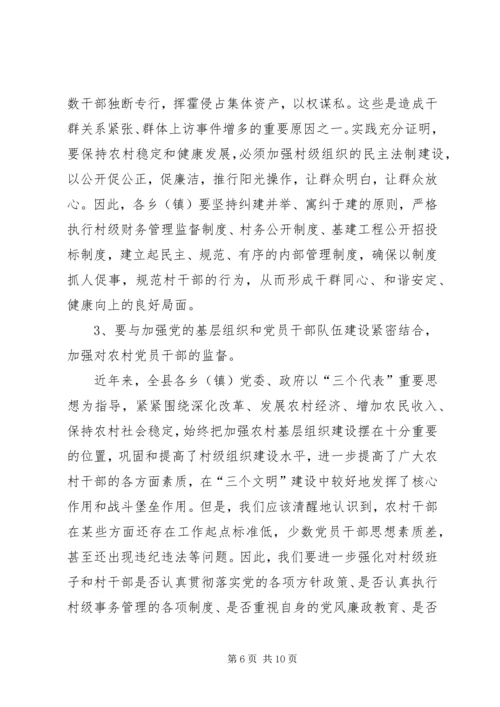 数干部独断专行，挥霍侵占集体资产，以权谋私。这些是造成干群关系紧张、群体上访事件增多的重要原因之一。实践充分证明，要保持农村稳定和健康发展，必须加强村级组织的民主法制建设，以公开促公正，促廉洁，推行阳光操作，让群众明白，让群众放心。因此，各乡（镇）要坚持纠建并举、寓纠于建的原则，严格执行村级财务管理监督制度、村务公开制度、基建工程公开招投标制度，建立起民主、规范、有序的内部管理制度，确保以制度抓人促事，规范村干部的行为，从而形成干群同心、和谐安定、健康向上的良好局面。

3、要与加强党的基层组织和党员干部队伍建设紧密结合，加强对农村党员干部的监督。

近年来，全县各乡（镇）党委、政府以“三个代表”重要思想为指导，紧紧围绕深化改革、发展农村经济、增加农民收入、保持农村社会稳定，始终把加强农村基层组织建设摆在十分重要的位置，巩固和提高了村级组织建设水平，进一步提高了广大农村干部的各方面素质，在“三个文明”建设中较好地发挥了核心作用和战斗堡垒作用。但是，我们应该清醒地认识到，农村干部在某些方面还存在工作起点标准低，少数党员干部思想素质差，甚至还出现违纪违法等问题。因此，我们要进一步强化对村级班子和村干部是否认真贯彻落实党的各项方针政策、是否认真执行村级事务管理的各项制度、是否重视自身的党风廉政教育、是否

第 6 页 共 10 页